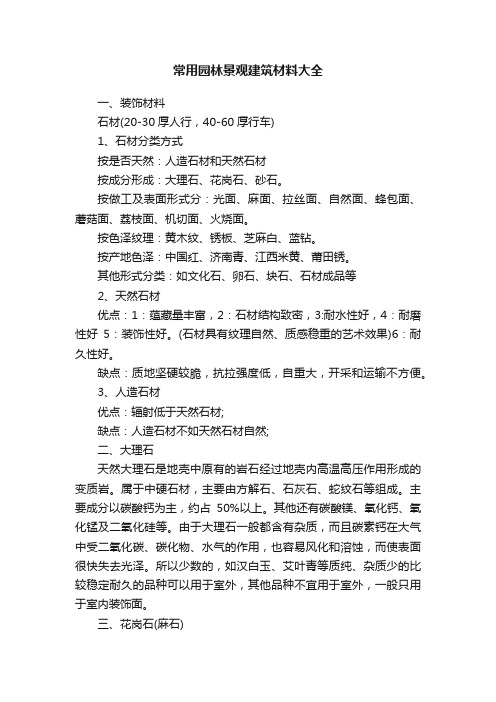 常用园林景观建筑材料大全

一、装饰材料

石材(20-30 厚人行，40-60 厚行车)

1、石材分类方式

按是否天然：人造石材和天然石材

按成分形成：大理石、花岗石、砂石。

按做工及表面形式分：光面、麻面、拉丝面、自然面、蜂包面、蘑菇面、荔枝面、机切面、火烧面。

按色泽纹理：黄木纹、锈板、芝麻白、蓝钻。

按产地色泽：中国红、济南青、江西米黄、莆田锈。

其他形式分类：如文化石、卵石、块石、石材成品等

2、天然石材

优点：1：蕴藏量丰富，2：石材结构致密，3:耐水性好，4：耐磨性好 5：装饰性好。(石材具有纹理自然、质感稳重的艺术效果)6：耐久性好。

缺点：质地坚硬较脆，抗拉强度低，自重大，开采和运输不方便。

3、人造石材

优点：辐射低于天然石材;

缺点：人造石材不如天然石材自然;

二、大理石

天然大理石是地壳中原有的岩石经过地壳内高温高压作用形成的变质岩。属于中硬石材，主要由方解石、石灰石、蛇纹石等组成。主要成分以碳酸钙为主，约占 50%以上。其他还有碳酸镁、氧化钙、氧化锰及二氧化硅等。由于大理石一般都含有杂质，而且碳素钙在大气中受二氧化碳、碳化物、水气的作用，也容易风化和溶蚀，而使表面很快失去光泽。所以少数的，如汉白玉、艾叶青等质纯、杂质少的比较稳定耐久的品种可以用于室外，其他品种不宜用于室外，一般只用于室内装饰面。

三、花岗石(麻石)